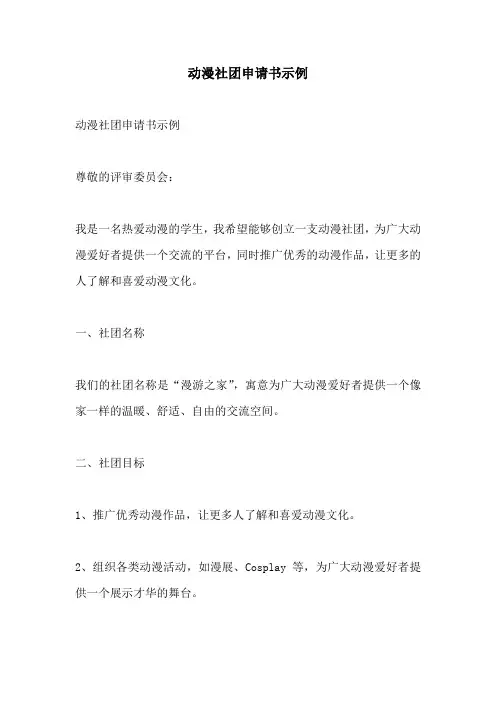 动漫社团申请书示例

动漫社团申请书示例

尊敬的评审委员会：

我是一名热爱动漫的学生，我希望能够创立一支动漫社团，为广大动漫爱好者提供一个交流的平台，同时推广优秀的动漫作品，让更多的人了解和喜爱动漫文化。

一、社团名称

我们的社团名称是“漫游之家”，寓意为广大动漫爱好者提供一个像家一样的温暖、舒适、自由的交流空间。

二、社团目标

1、推广优秀动漫作品，让更多人了解和喜爱动漫文化。

2、组织各类动漫活动，如漫展、Cosplay 等，为广大动漫爱好者提供一个展示才华的舞台。